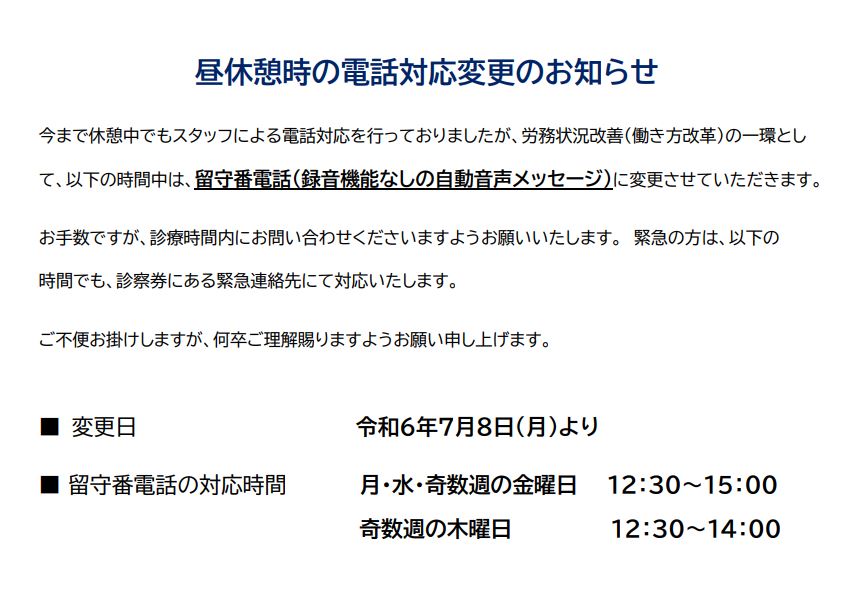 昼休憩時の電話対応変更のお知らせ

今まで休憩中でもスタッフによる電話対応を行っておりましたが、労務状況改善(働き方改革)の一環として、以下の時間中は、留守番電話(録音機能なしの自動音声メッセージ)に変更させていただきます。

お手数ですが、診療時間内にお問い合わせくださいますようお願いいたします。 緊急の方は、以下の時間でも、診察券にある緊急連絡先にて対応いたします。

ご不便お掛けしますが、何卒ご理解賜りますようお願い申し上げます。

■ 変更日 令和6年7月8日(月)より

■ 留守番電話の対応時間 月・水・奇数週の金曜日 12:30~15:00
奇数週の木曜日 12:30~14:00